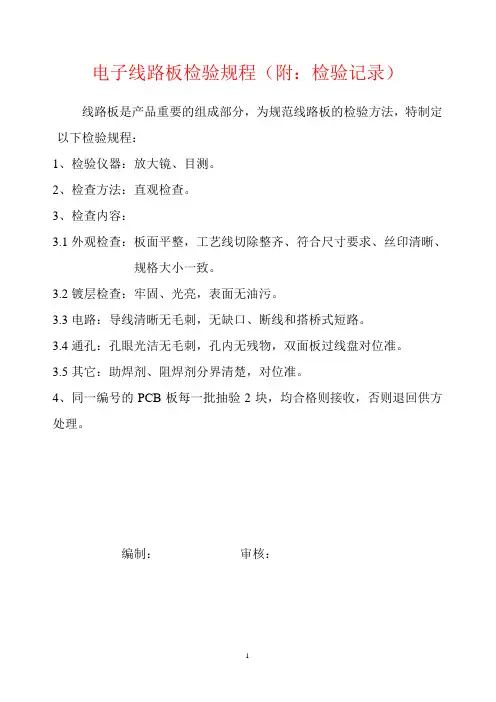 电子线路板检验规程（附：检验记录）

线路板是产品重要的组成部分，为规范线路板的检验方法，特制定以下检验规程：

1、检验仪器：放大镜、目测。

2、检查方法：直观检查。

3、检查内容：

3.1 外观检查：板面平整，工艺线切除整齐、符合尺寸要求、丝印清晰、规格大小一致。

3.2 镀层检查：牢固、光亮，表面无油污。

3.3 电路：导线清晰无毛刺，无缺口、断线和搭桥式短路。

3.4 通孔：孔眼光洁无毛刺，孔内无残物，双面板过线盘对位准。

3.5 其它：助焊剂、阻焊剂分界清楚，对位准。

4、同一编号的 PCB 板每一批抽验 2 块，均合格则接收，否则退回供方处理。

编制：　　　　审核：

1